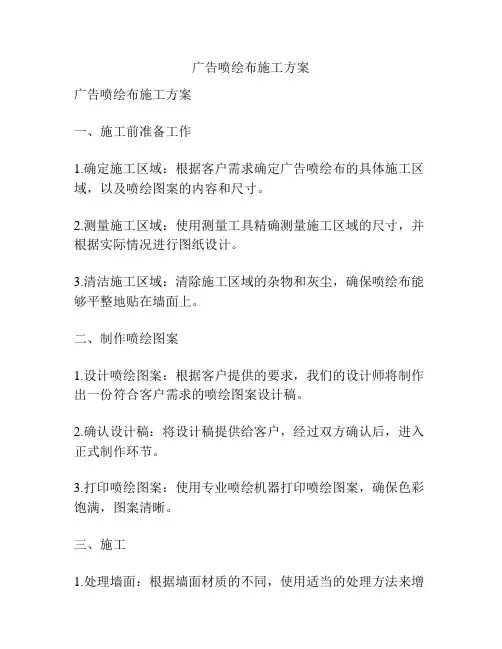 广告喷绘布施工方案

广告喷绘布施工方案

一、施工前准备工作

1.确定施工区域：根据客户需求确定广告喷绘布的具体施工区域，以及喷绘图案的内容和尺寸。

2.测量施工区域：使用测量工具精确测量施工区域的尺寸，并根据实际情况进行图纸设计。

3.清洁施工区域：清除施工区域的杂物和灰尘，确保喷绘布能够平整地贴在墙面上。

二、制作喷绘图案

1.设计喷绘图案：根据客户提供的要求，我们的设计师将制作出一份符合客户需求的喷绘图案设计稿。

2.确认设计稿：将设计稿提供给客户，经过双方确认后，进入正式制作环节。

3.打印喷绘图案：使用专业喷绘机器打印喷绘图案，确保色彩饱满，图案清晰。

三、施工

1.处理墙面：根据墙面材质的不同，使用适当的处理方法来增